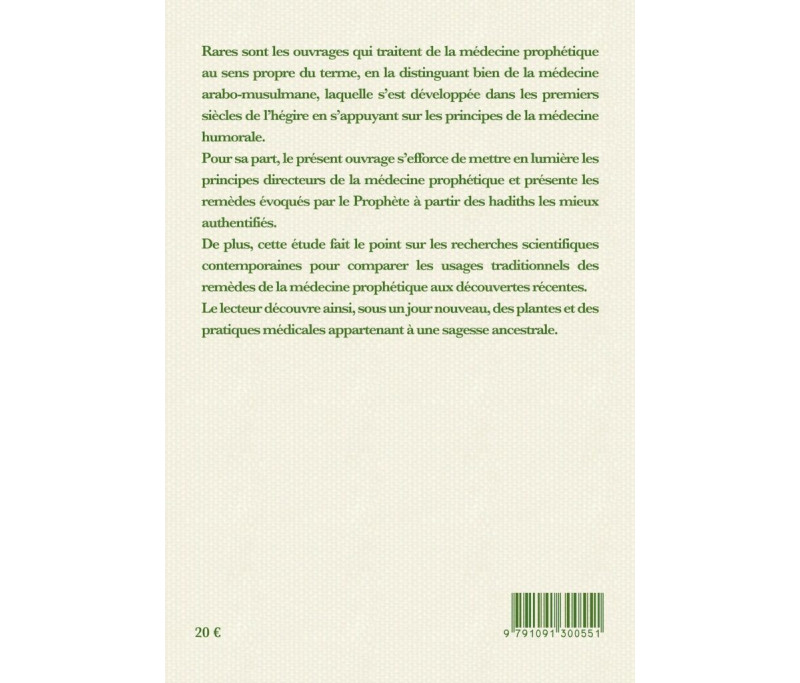 Rares sont les ouvrages qui traitent de la médecine prophétique au sens propre du terme, en la distinguant bien de la médecine arabo-musulmane, laquelle s'est développée dans les premiers siècles de l'hégire en s'appuyant sur les principes de la médecine humorale.
Pour sa part, le présent ouvrage s'efforce de mettre en lumière les principes directeurs de la médecine prophétique et présente les remèdes évoqués par le Prophète à partir des hadiths les mieux authentifiés.
De plus, cette étude fait le point sur les recherches scientifiques contemporaines pour comparer les usages traditionnels des remèdes de la médecine prophétique aux découvertes récentes.
Le lecteur découvre ainsi, sous un jour nouveau, des plantes et des pratiques médicales appartenant à une sagesse ancestrale.

20 €

9 791091 300551